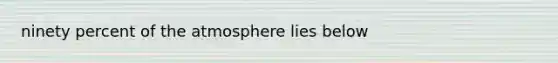 ninety percent of the atmosphere lies below